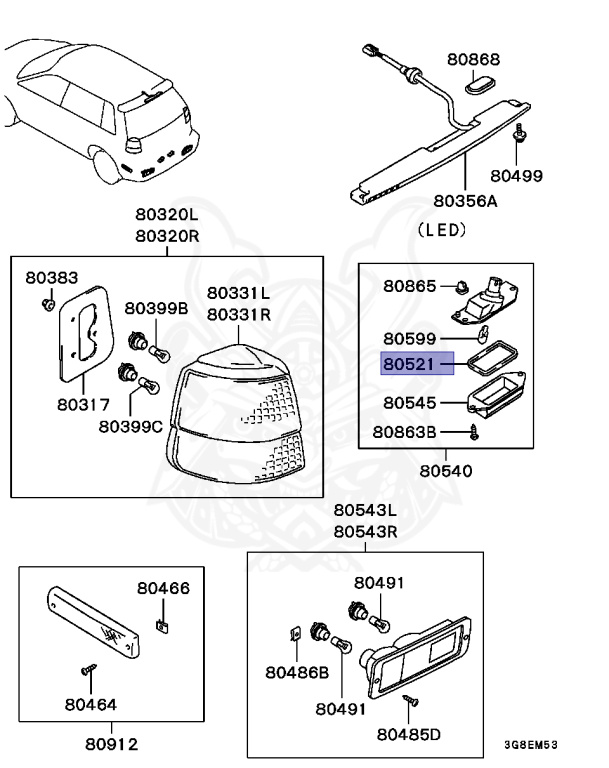 80868
80499
80356A
(LED)
80320L
80320R
80383
80399B
80331L
80331R
80317
80399C
80865
80599
80521
80545
80863B
80540
80543L
80543R
80466
80464
80912
80491
80486B
80491
80485D
3G8EM53